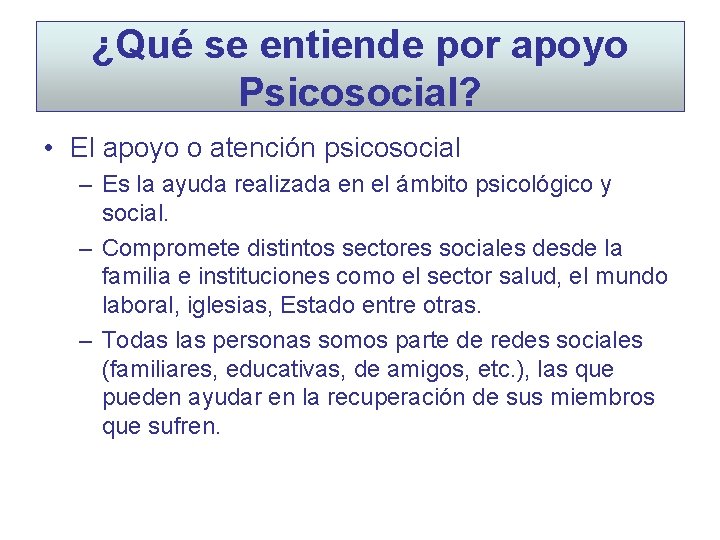 ¿Qué se entiende por apoyo Psicosocial?

• El apoyo o atención psicosocial
– Es la ayuda realizada en el ámbito psicológico y social.
– Compromete distintos sectores sociales desde la familia e instituciones como el sector salud, el mundo laboral, iglesias, Estado entre otras.
– Todas las personas somos parte de redes sociales (familiares, educativas, de amigos, etc.), las que pueden ayudar en la recuperación de sus miembros que sufren.